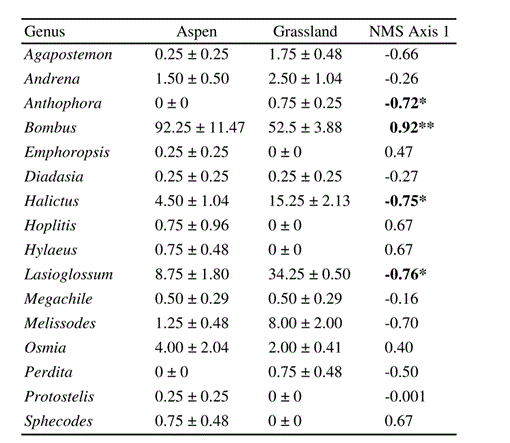 | Genus | Aspen | Grassland | NMS Axis 1 |
|---|---|---|---|
| Agapostemon | 0.25 ± 0.25 | 1.75 ± 0.48 | -0.66 |
| Andrena | 1.50 ± 0.50 | 2.50 ± 1.04 | -0.26 |
| Anthophora | 0 ± 0 | 0.75 ± 0.25 | -0.72* |
| Bombus | 92.25 ± 11.47 | 52.5 ± 3.88 | 0.92** |
| Emphoropsis | 0.25 ± 0.25 | 0 ± 0 | 0.47 |
| Diadasia | 0.25 ± 0.25 | 0.25 ± 0.25 | -0.27 |
| Halictus | 4.50 ± 1.04 | 15.25 ± 2.13 | -0.75* |
| Hoplitis | 0.75 ± 0.96 | 0 ± 0 | 0.67 |
| Hylaeus | 0.75 ± 0.48 | 0 ± 0 | 0.67 |
| Lasioglossum | 8.75 ± 1.80 | 34.25 ± 0.50 | -0.76* |
| Megachile | 0.50 ± 0.29 | 0.50 ± 0.29 | -0.16 |
| Melissodes | 1.25 ± 0.48 | 8.00 ± 2.00 | -0.70 |
| Osmia | 4.00 ± 2.04 | 2.00 ± 0.41 | 0.40 |
| Perdita | 0 ± 0 | 0.75 ± 0.48 | -0.50 |
| Protostelis | 0.25 ± 0.25 | 0 ± 0 | -0.001 |
| Sphecodes | 0.75 ± 0.48 | 0 ± 0 | 0.67 |